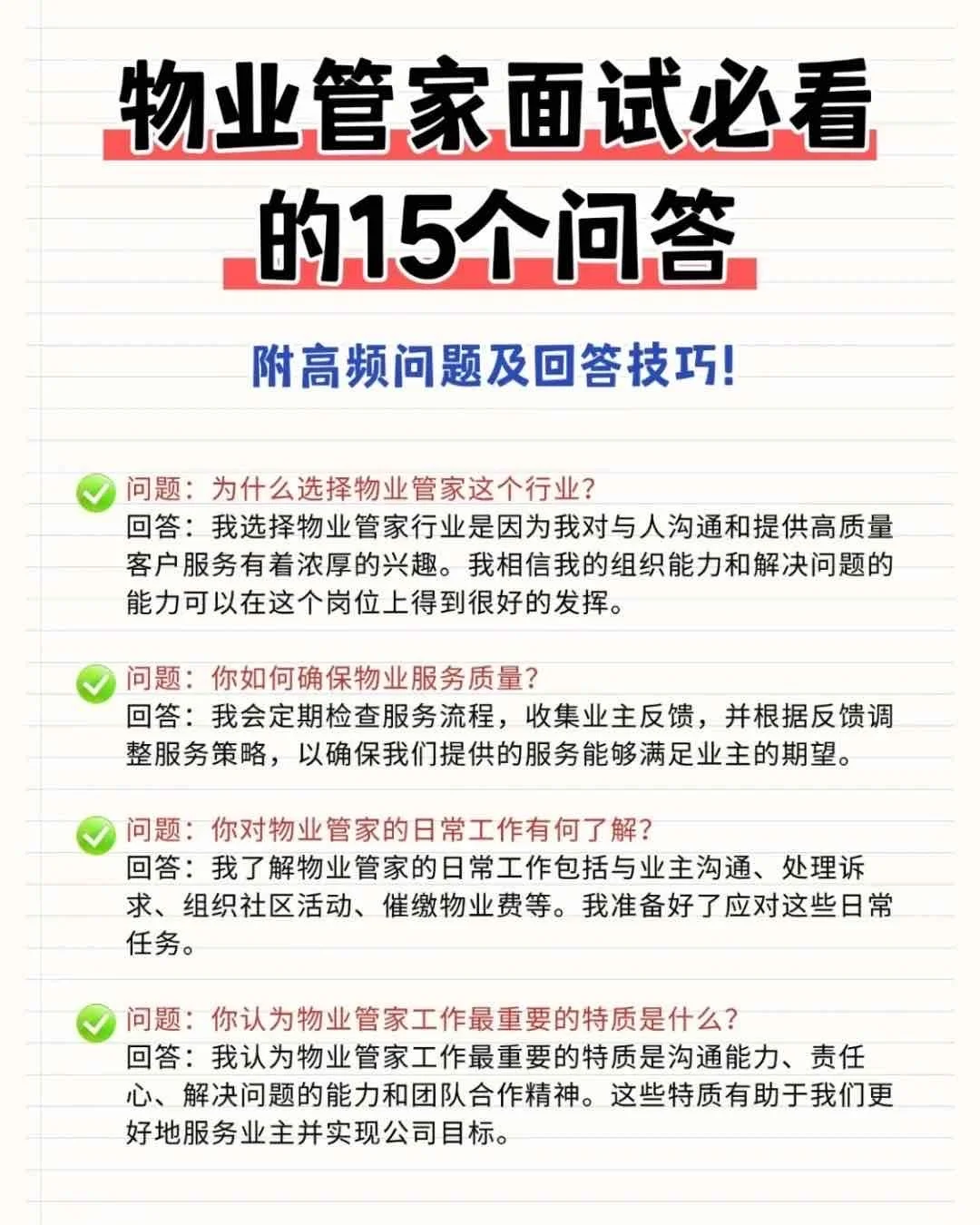 物业管家面试必看的15个问答

附高频问题及回答技巧!

问题：为什么选择物业管家这个行业?
回答：我选择物业管家行业是因为我对与人沟通和提供高质量客户服务有着浓厚的兴趣。我相信我的组织能力和解决问题的能力可以在这个岗位上得到很好的发挥。

问题：你如何确保物业服务质量?
回答：我会定期检查服务流程，收集业主反馈，并根据反馈调整服务策略，以确保我们提供的服务能够满足业主的期望。

问题：你对物业管家的日常工作有何了解?
回答：我了解物业管家的日常工作包括与业主沟通、处理诉求、组织社区活动、催缴物业费等。我准备好了应对这些日常任务。

问题：你认为物业管家工作最重要的特质是什么?
回答：我认为物业管家工作最重要的特质是沟通能力、责任心、解决问题的能力和团队合作精神。这些特质有助于我们更好地服务业主并实现公司目标。